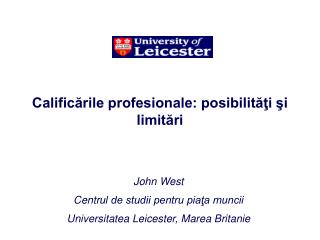 University of Leicester

Calificările profesionale: posibilităţi şi limitări

John West

Centrul de studii pentru piaţa muncii

Universitatea Leicester, Marea Britanie